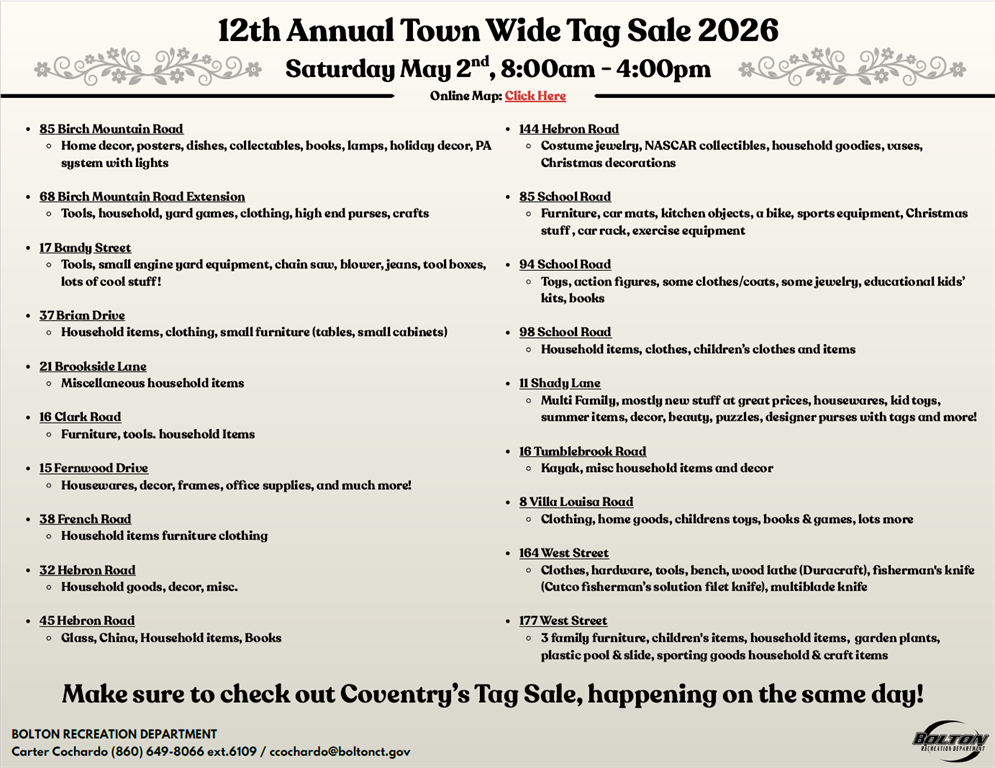 12th Annual Town Wide Tag Sale 2026

Saturday May 2$^{nd}$, 8:00am - 4:00pm

Online Map: Click Here

- 85 Birch Mountain Road
  - Home decor, posters, dishes, collectables, books, lamps, holiday decor, PA system with lights
- 68 Birch Mountain Road Extension
  - Tools, household, yard games, clothing, high end purses, crafts
- 17 Bandy Street
  - Tools, small engine yard equipment, chain saw, blower, jeans, tool boxes, lots of cool stuff!
- 37 Brian Drive
  - Household items, clothing, small furniture (tables, small cabinets)
- 21 Brookside Lane
  - Miscellaneous household items
- 16 Clark Road
  - Furniture, tools. household Items
- 15 Fernwood Drive
  - Housewares, decor, frames, office supplies, and much more!
- 38 French Road
  - Household items furniture clothing
- 32 Hebron Road
  - Household goods, decor, misc.
- 45 Hebron Road
  - Glass, China, Household items, Books

- 144 Hebron Road
  - Costume jewelry, NASCAR collectibles, household goodies, vases, Christmas decorations
- 85 School Road
  - Furniture, car mats, kitchen objects, a bike, sports equipment, Christmas stuff , car rack, exercise equipment
- 94 School Road
  - Toys, action figures, some clothes/coats, some jewelry, educational kids' kits, books
- 98 School Road
  - Household items, clothes, children's clothes and items
- 11 Shady Lane
  - Multi Family, mostly new stuff at great prices, housewares, kid toys, summer items, decor, beauty, puzzles, designer purses with tags and more!
- 16 Tumblebrook Road
  - Kayak, misc household items and decor
- 8 Villa Louisa Road
  - Clothing, home goods, childrens toys, books & games, lots more
- 164 West Street
  - Clothes, hardware, tools, bench, wood lathe (Duracraft), fisherman's knife (Cutco fisherman's solution filet knife), multiblade knife
- 177 West Street
  - 3 family furniture, children's items, household items, garden plants, plastic pool & slide, sporting goods household & craft items

Make sure to check out Coventry's Tag Sale, happening on the same day!

BOLTON RECREATION DEPARTMENT
Carter Cochardo (860) 649-8066 ext.6109 / ccochardo@boltonct.gov

BOLTON RECREATION DEPARTMENT